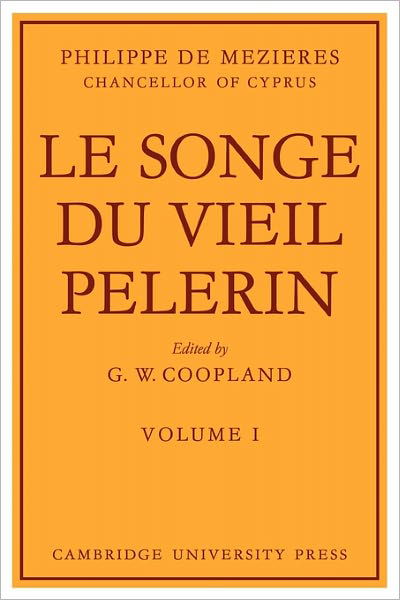 PHILIPPE DE MEZIERES
CHANCELLOR OF CYPRUS

LE SONGE DU VIEIL PELERIN

Edited by
G. W. COOPLAND

VOLUME I

CAMBRIDGE UNIVERSITY PRESS